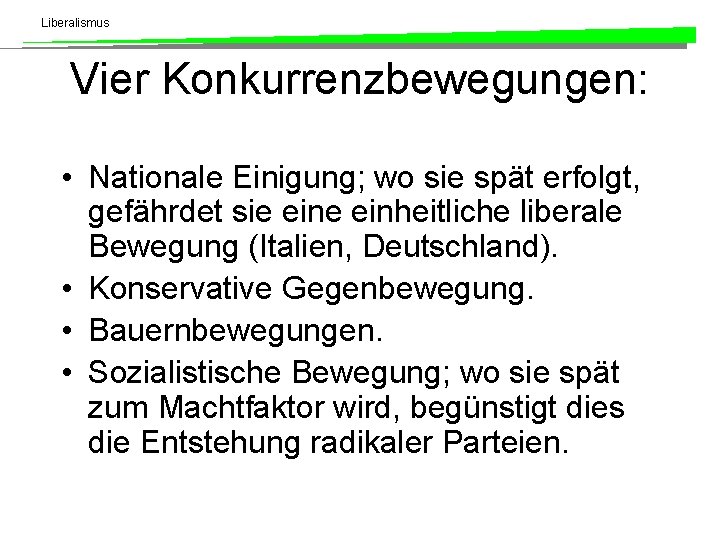 Liberalismus

Vier Konkurrenzbewegungen:

• Nationale Einigung; wo sie spät erfolgt, gefährdet sie eine einheitliche liberale Bewegung (Italien, Deutschland).
• Konservative Gegenbewegung.
• Bauernbewegungen.
• Sozialistische Bewegung; wo sie spät zum Machtfaktor wird, begünstigt dies die Entstehung radikaler Parteien.